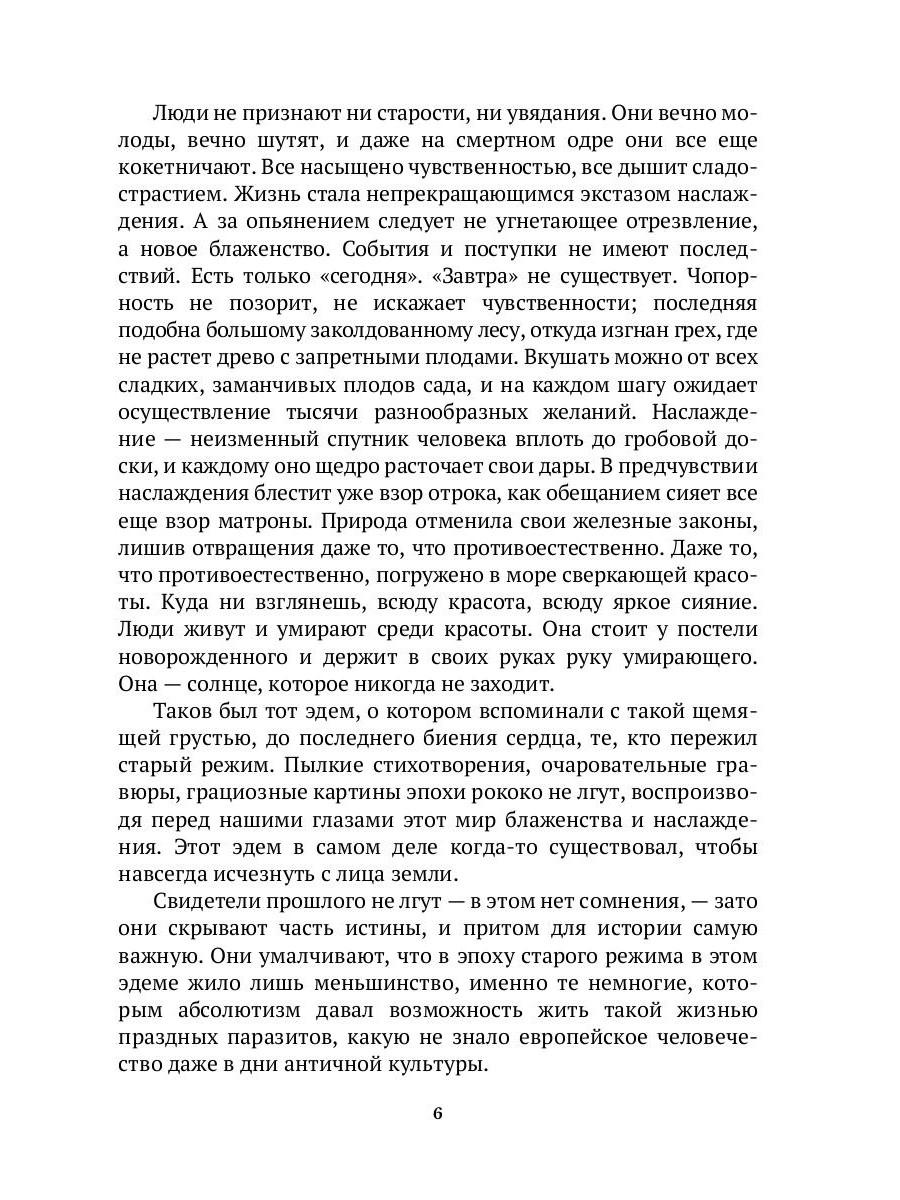 Люди не признают ни старости, ни увядания. Они вечно молоды, вечно шутят, и даже на смертном одре они все еще кокетничают. Все насыщено чувственностью, все дышит сладострастием. Жизнь стала непрекращающимся экстазом наслаждения. А за опьянением следует не угнетающее отрезвление, а новое блаженство. События и поступки не имеют последствий. Есть только «сегодня». «Завтра» не существует. Чопорность не позорит, не искажает чувственности; последняя подобна большому заколдованному лесу, откуда изгнан грех, где не растет древо с запретными плодами. Вкушать можно от всех сладких, заманчивых плодов сада, и на каждом шагу ожидает осуществление тысячи разнообразных желаний. Наслаждение — неизменный спутник человека вплоть до гробовой доски, и каждому оно щедро расточает свои дары. В предчувствии наслаждения блестит уже взор отрока, как обещанием сияет все еще взор матроны. Природа отменила свои железные законы, лишив отвращения даже то, что противоестественно. Даже то, что противоестественно, погружено в море сверкающей красоты. Куда ни взглянешь, всюду красота, всюду яркое сияние. Люди живут и умирают среди красоты. Она стоит у постели новорожденного и держит в своих руках руку умирающего. Она — солнце, которое никогда не заходит.

Таков был тот эдем, о котором вспоминали с такой щемящей грустью, до последнего биения сердца, те, кто пережил старый режим. Пылкие стихотворения, очаровательные гравюры, грациозные картины эпохи рококо не лгут, воспроизводя перед нашими глазами этот мир блаженства и наслаждения. Этот эдем в самом деле когда-то существовал, чтобы навсегда исчезнуть с лица земли.

Свидетели прошлого не лгут — в этом нет сомнения, — зато они скрывают часть истины, и притом для истории самую важную. Они умалчивают, что в эпоху старого режима в этом эдеме жило лишь меньшинство, именно те немногие, которым абсолютизм давал возможность жить такой жизнью праздных паразитов, какую не знало европейское человечество даже в дни античной культуры.

6